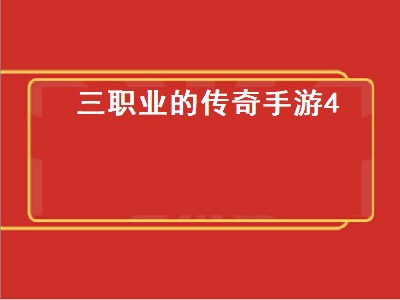 三职业的传奇手游4